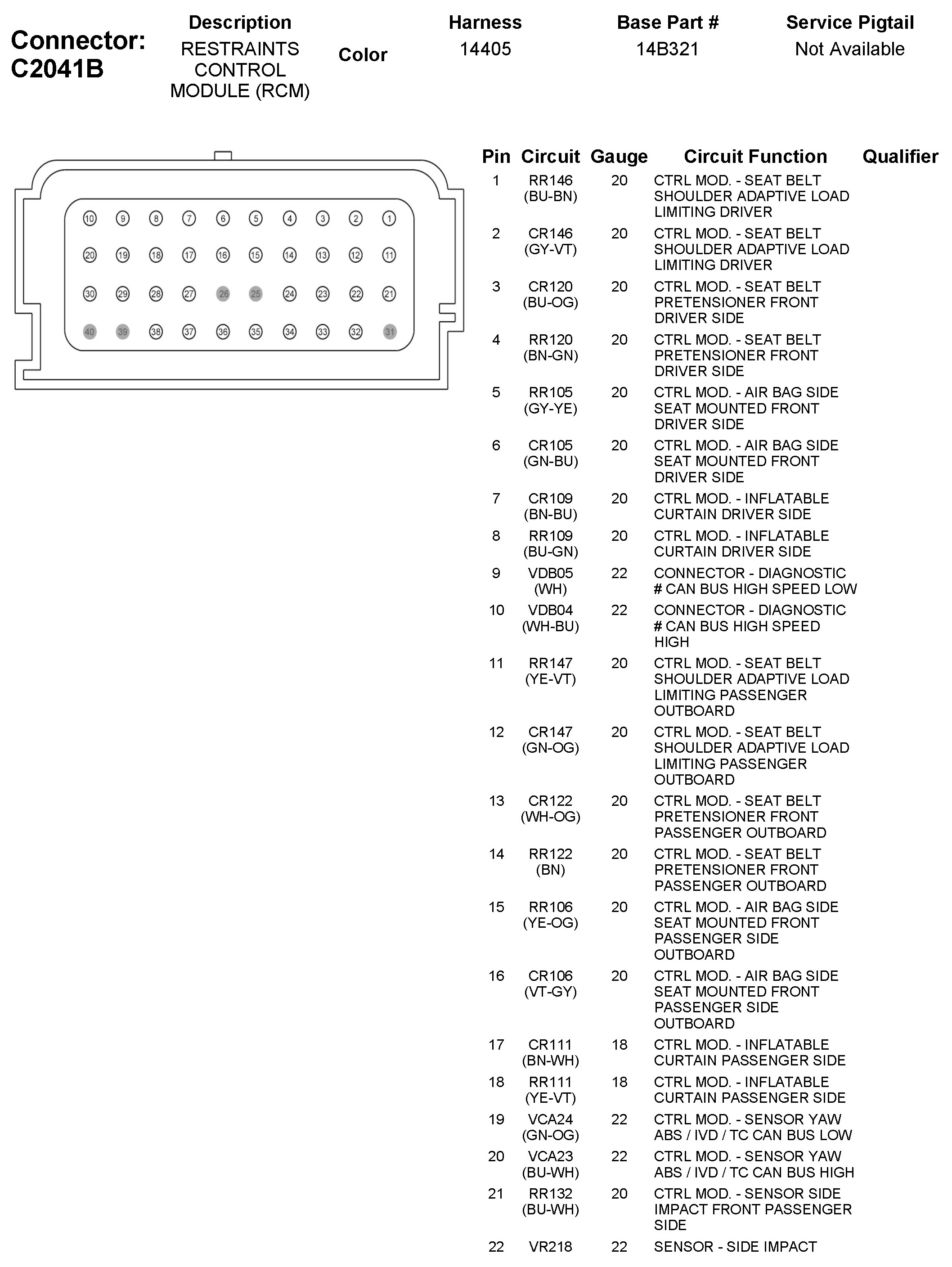 Connector: C2041B

| Description | Color | Harness | Base Part # | Service Pigtail |
|---|---|---|---|---|
| RESTRAINTS CONTROL MODULE (RCM) | | 14405 | 14B321 | Not Available |

10 9 8 7 6 5 4 3 2 1
20 19 18 17 16 15 14 13 12 11
30 29 28 27 26 25 24 23 22 21
40 39 38 37 36 35 34 33 32 31

| Pin | Circuit | Gauge | Circuit Function | Qualifier |
|---|---|---|---|---|
| 1 | RR146 (BU-BN) | 20 | CTRL MOD. - SEAT BELT SHOULDER ADAPTIVE LOAD LIMITING DRIVER | |
| 2 | CR146 (GY-VT) | 20 | CTRL MOD. - SEAT BELT SHOULDER ADAPTIVE LOAD LIMITING DRIVER | |
| 3 | CR120 (BU-OG) | 20 | CTRL MOD. - SEAT BELT PRETENSIONER FRONT DRIVER SIDE | |
| 4 | RR120 (BN-GN) | 20 | CTRL MOD. - SEAT BELT PRETENSIONER FRONT DRIVER SIDE | |
| 5 | RR105 (GY-YE) | 20 | CTRL MOD. - AIR BAG SIDE SEAT MOUNTED FRONT DRIVER SIDE | |
| 6 | CR105 (GN-BU) | 20 | CTRL MOD. - AIR BAG SIDE SEAT MOUNTED FRONT DRIVER SIDE | |
| 7 | CR109 (BN-BU) | 20 | CTRL MOD. - INFLATABLE CURTAIN DRIVER SIDE | |
| 8 | RR109 (BU-GN) | 20 | CTRL MOD. - INFLATABLE CURTAIN DRIVER SIDE | |
| 9 | VDB05 (WH) | 22 | CONNECTOR - DIAGNOSTIC # CAN BUS HIGH SPEED LOW | |
| 10 | VDB04 (WH-BU) | 22 | CONNECTOR - DIAGNOSTIC # CAN BUS HIGH SPEED HIGH | |
| 11 | RR147 (YE-VT) | 20 | CTRL MOD. - SEAT BELT SHOULDER ADAPTIVE LOAD LIMITING PASSENGER OUTBOARD | |
| 12 | CR147 (GN-OG) | 20 | CTRL MOD. - SEAT BELT SHOULDER ADAPTIVE LOAD LIMITING PASSENGER OUTBOARD | |
| 13 | CR122 (WH-OG) | 20 | CTRL MOD. - SEAT BELT PRETENSIONER FRONT PASSENGER OUTBOARD | |
| 14 | RR122 (BN) | 20 | CTRL MOD. - SEAT BELT PRETENSIONER FRONT PASSENGER OUTBOARD | |
| 15 | RR106 (YE-OG) | 20 | CTRL MOD. - AIR BAG SIDE SEAT MOUNTED FRONT PASSENGER SIDE OUTBOARD | |
| 16 | CR106 (VT-GY) | 20 | CTRL MOD. - AIR BAG SIDE SEAT MOUNTED FRONT PASSENGER SIDE OUTBOARD | |
| 17 | CR111 (BN-WH) | 18 | CTRL MOD. - INFLATABLE CURTAIN PASSENGER SIDE | |
| 18 | RR111 (YE-VT) | 18 | CTRL MOD. - INFLATABLE CURTAIN PASSENGER SIDE | |
| 19 | VCA24 (GN-OG) | 22 | CTRL MOD. - SENSOR YAW ABS / IVD / TC CAN BUS LOW | |
| 20 | VCA23 (BU-WH) | 22 | CTRL MOD. - SENSOR YAW ABS / IVD / TC CAN BUS HIGH | |
| 21 | RR132 (BU-WH) | 20 | CTRL MOD. - SENSOR SIDE IMPACT FRONT PASSENGER SIDE | |
| 22 | VR218 | 22 | SENSOR - SIDE IMPACT | |